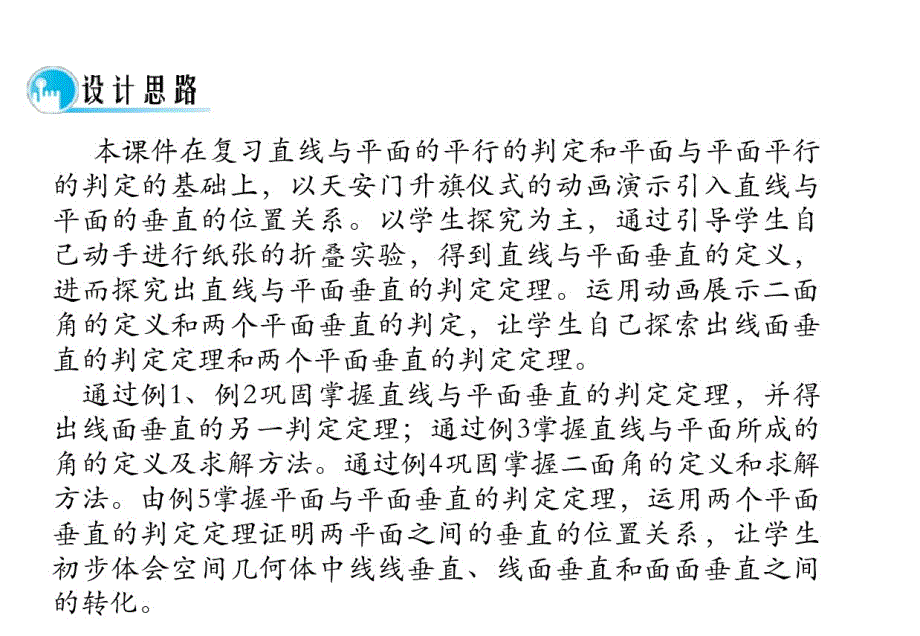 设计思路

本课件在复习直线与平面的平行的判定和平面与平面平行的判定的基础上，以天安门升旗仪式的动画演示引入直线与平面的垂直的位置关系。以学生探究为主，通过引导学生自己动手进行纸张的折叠实验，得到直线与平面垂直的定义，进而探究出直线与平面垂直的判定定理。运用动画展示二面角的定义和两个平面垂直的判定，让学生自己探索出线面垂直的判定定理和两个平面垂直的判定定理。

通过例1、例2巩固掌握直线与平面垂直的判定定理，并得出线面垂直的另一判定定理；通过例3掌握直线与平面所成的角的定义及求解方法。通过例4巩固掌握二面角的定义和求解方法。由例5掌握平面与平面垂直的判定定理，运用两个平面垂直的判定定理证明两平面之间的垂直的位置关系，让学生初步体会空间几何体中线线垂直、线面垂直和面面垂直之间的转化。